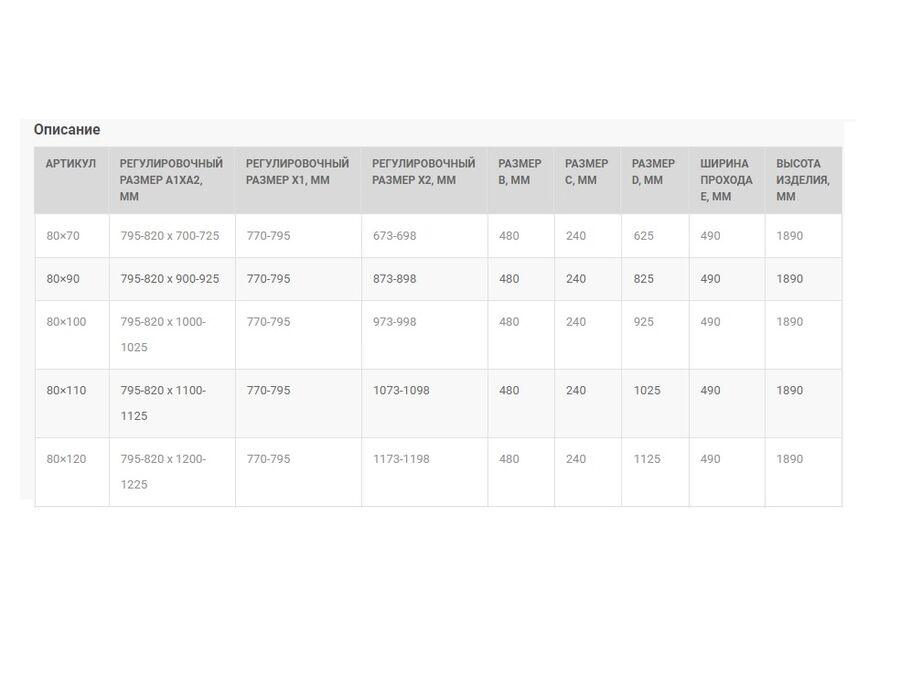 Описание

| АРТИКУЛ | РЕГУЛИРОВОЧНЫЙ РАЗМЕР A1XA2, ММ | РЕГУЛИРОВОЧНЫЙ РАЗМЕР X1, ММ | РЕГУЛИРОВОЧНЫЙ РАЗМЕР X2, ММ | РАЗМЕР B, ММ | РАЗМЕР C, ММ | РАЗМЕР D, ММ | ШИРИНА ПРОХОДА E, ММ | ВЫСОТА ИЗДЕЛИЯ, ММ |
|---|---|---|---|---|---|---|---|---|
| 80×70 | 795-820 x 700-725 | 770-795 | 673-698 | 480 | 240 | 625 | 490 | 1890 |
| 80×90 | 795-820 x 900-925 | 770-795 | 873-898 | 480 | 240 | 825 | 490 | 1890 |
| 80×100 | 795-820 x 1000-1025 | 770-795 | 973-998 | 480 | 240 | 925 | 490 | 1890 |
| 80×110 | 795-820 x 1100-1125 | 770-795 | 1073-1098 | 480 | 240 | 1025 | 490 | 1890 |
| 80×120 | 795-820 x 1200-1225 | 770-795 | 1173-1198 | 480 | 240 | 1125 | 490 | 1890 |